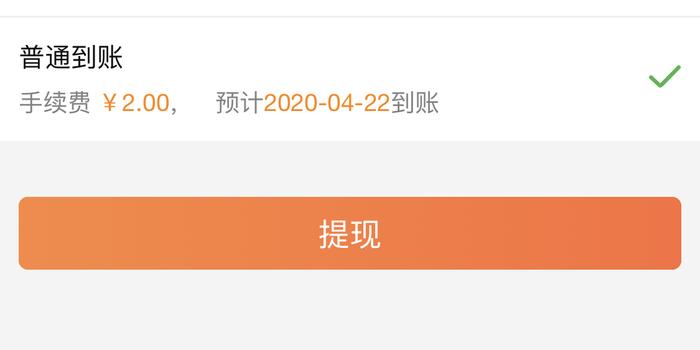 普通到账
手续费 ￥2.00， 预计2020-04-22到账

提现